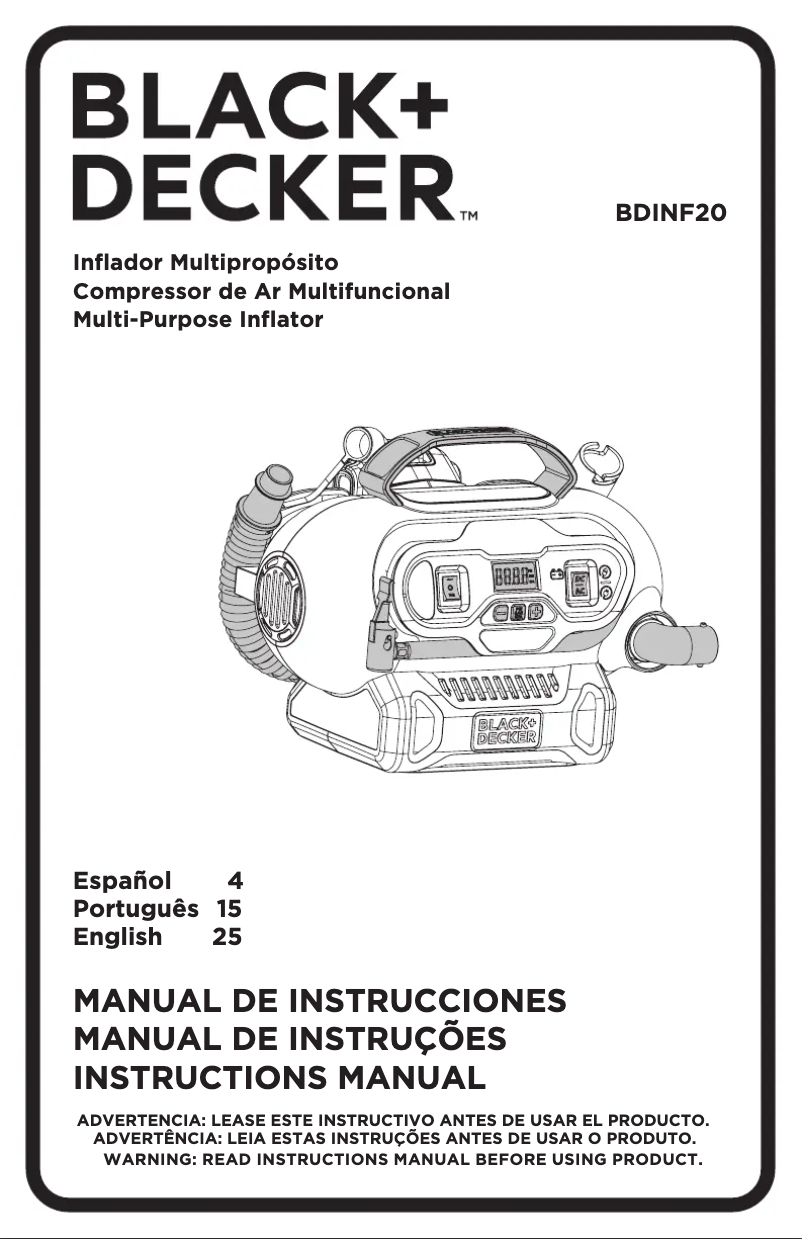 BLACK+
DECKER™

BDINF20

Inflador Multipropósito
Compressor de Ar Multifuncional
Multi-Purpose Inflator

BLACK+
DECKER

Español 4
Português 15
English 25

MANUAL DE INSTRUCCIONES
MANUAL DE INSTRUÇÕES
INSTRUCTIONS MANUAL

ADVERTENCIA: LEASE ESTE INSTRUCTIVO ANTES DE USAR EL PRODUCTO.
ADVERTÊNCIA: LEIA ESTAS INSTRUÇÕES ANTES DE USAR O PRODUTO.
WARNING: READ INSTRUCTIONS MANUAL BEFORE USING PRODUCT.